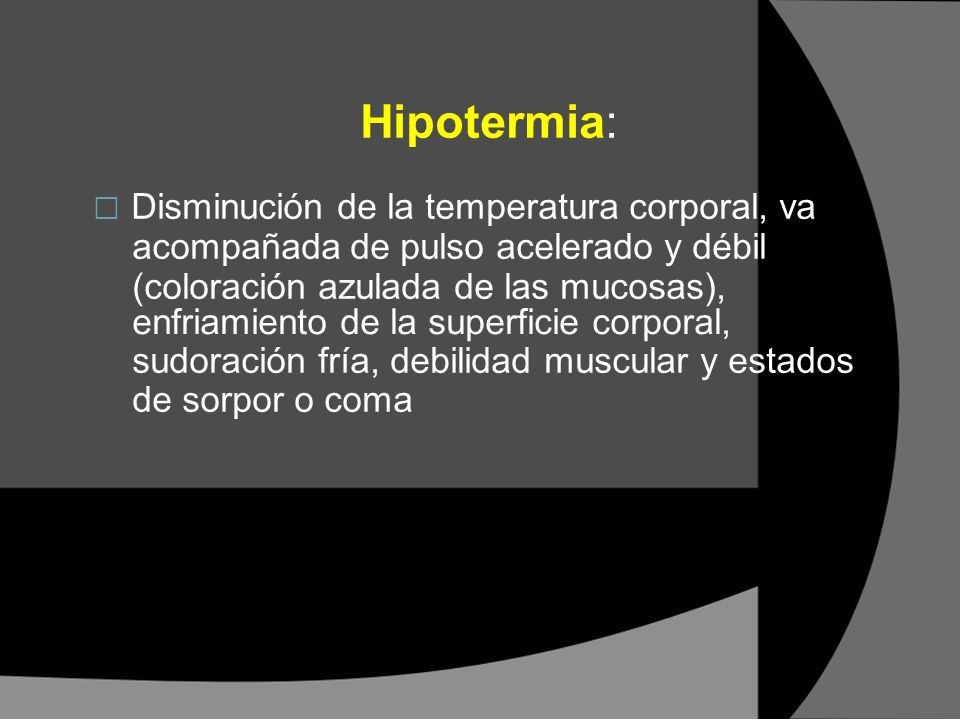 Hipotermia:

□ Disminución de la temperatura corporal, va acompañada de pulso acelerado y débil (coloración azulada de las mucosas), enfriamiento de la superficie corporal, sudoración fría, debilidad muscular y estados de sorpor o coma